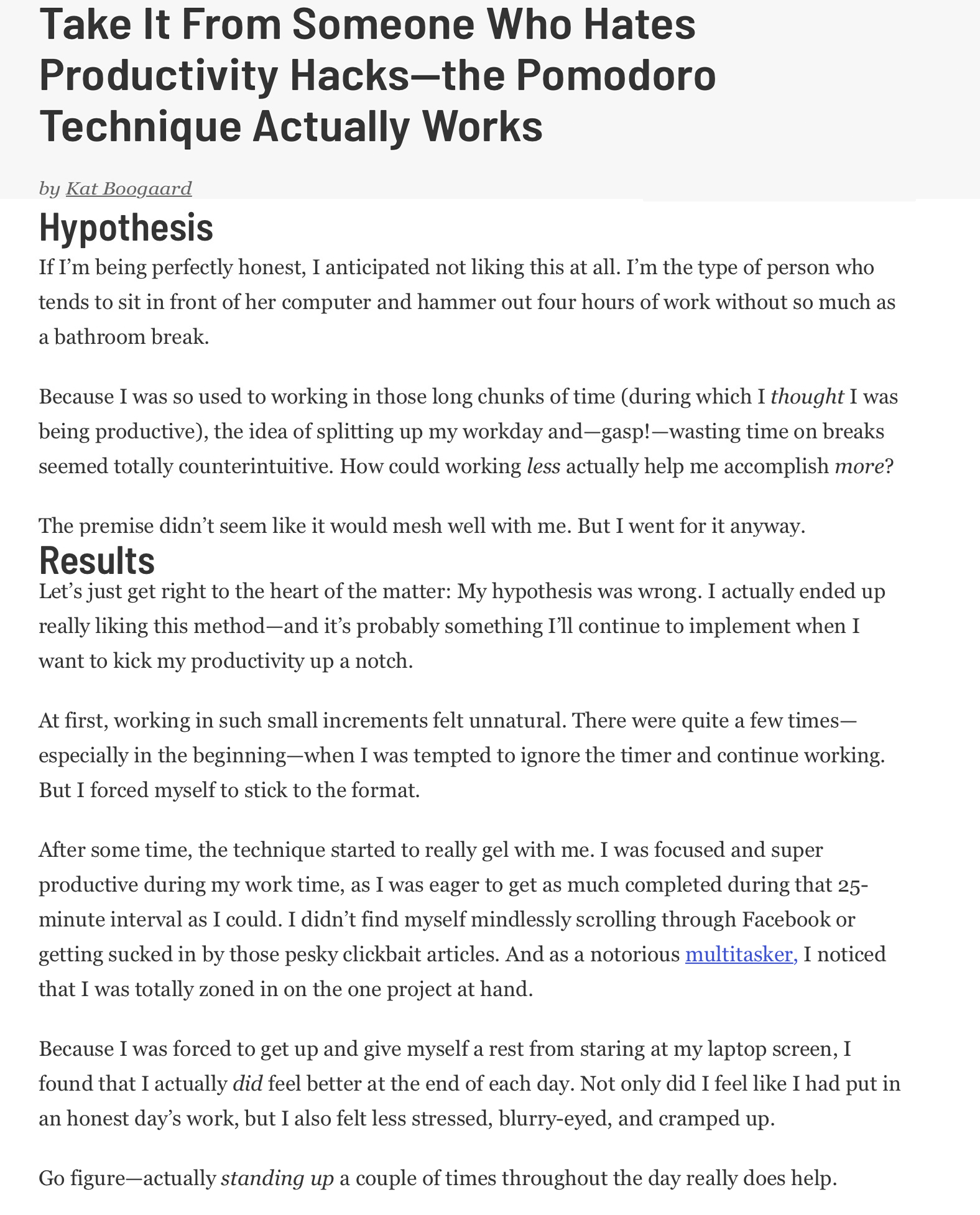 Take It From Someone Who Hates Productivity Hacks—the Pomodoro Technique Actually Works

by Kat Boogaard

Hypothesis

If I'm being perfectly honest, I anticipated not liking this at all. I'm the type of person who tends to sit in front of her computer and hammer out four hours of work without so much as a bathroom break.

Because I was so used to working in those long chunks of time (during which I thought I was being productive), the idea of splitting up my workday and—gasp!—wasting time on breaks seemed totally counterintuitive. How could working less actually help me accomplish more?

The premise didn't seem like it would mesh well with me. But I went for it anyway.

Results

Let's just get right to the heart of the matter: My hypothesis was wrong. I actually ended up really liking this method—and it's probably something I'll continue to implement when I want to kick my productivity up a notch.

At first, working in such small increments felt unnatural. There were quite a few times—especially in the beginning—when I was tempted to ignore the timer and continue working. But I forced myself to stick to the format.

After some time, the technique started to really gel with me. I was focused and super productive during my work time, as I was eager to get as much completed during that 25-minute interval as I could. I didn't find myself mindlessly scrolling through Facebook or getting sucked in by those pesky clickbait articles. And as a notorious multitasker, I noticed that I was totally zoned in on the one project at hand.

Because I was forced to get up and give myself a rest from staring at my laptop screen, I found that I actually did feel better at the end of each day. Not only did I feel like I had put in an honest day's work, but I also felt less stressed, blurry-eyed, and cramped up.

Go figure—actually standing up a couple of times throughout the day really does help.